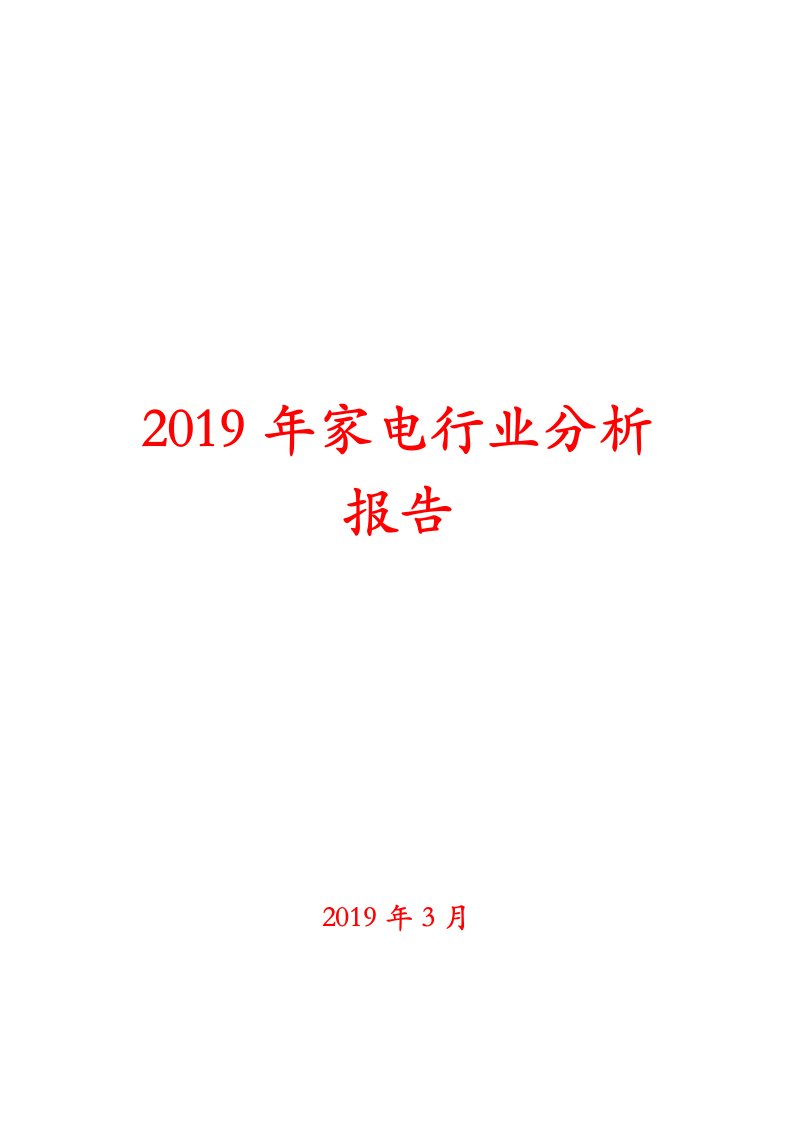 2019 年家电行业分析报告

2019 年 3 月